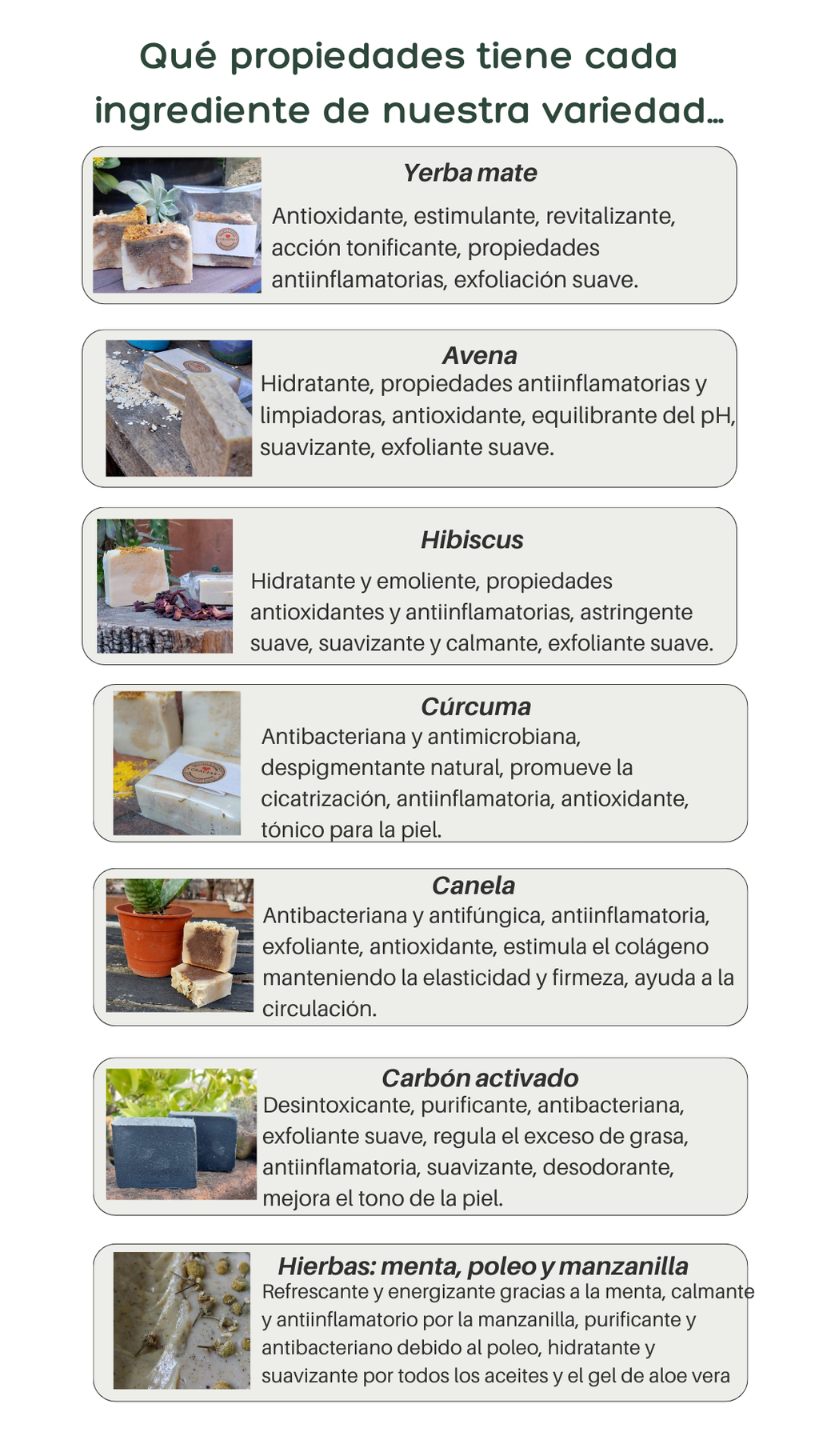 Qué propiedades tiene cada ingrediente de nuestra variedad...

Yerba mate

Antioxidante, estimulante, revitalizante, acción tonificante, propiedades antiinflamatorias, exfoliación suave.

Avena

Hidratante, propiedades antiinflamatorias y limpiadoras, antioxidante, equilibrante del pH, suavizante, exfoliante suave.

Hibiscus

Hidratante y emoliente, propiedades antioxidantes y antiinflamatorias, astringente suave, suavizante y calmante, exfoliante suave.

Cúrcuma

Antibacteriana y antimicrobiana, despigmentante natural, promueve la cicatrización, antiinflamatoria, antioxidante, tónico para la piel.

Canela

Antibacteriana y antifúngica, antiinflamatoria, exfoliante, antioxidante, estimula el colágeno manteniendo la elasticidad y firmeza, ayuda a la circulación.

Carbón activado

Desintoxicante, purificante, antibacteriana, exfoliante suave, regula el exceso de grasa, antiinflamatoria, suavizante, desodorante, mejora el tono de la piel.

Hierbas: menta, poleo y manzanilla

Refrescante y energizante gracias a la menta, calmante y antiinflamatorio por la manzanilla, purificante y antibacteriano debido al poleo, hidratante y suavizante por todos los aceites y el gel de aloe vera